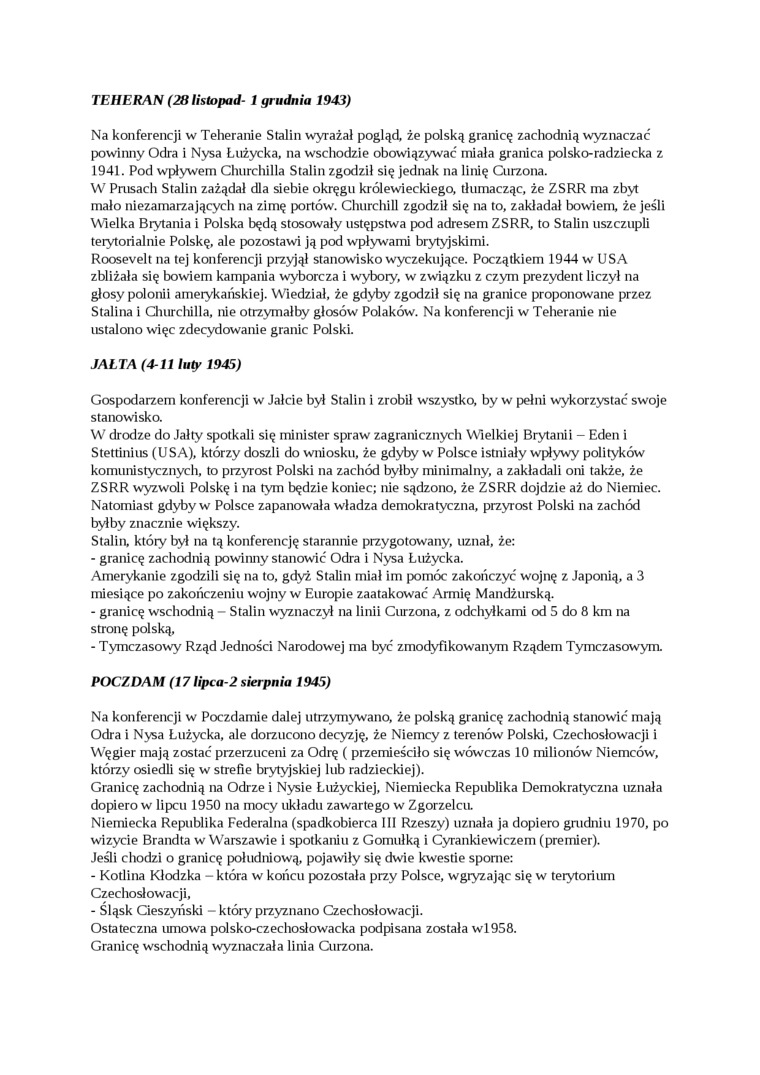 TEHERAN (28 listopad- 1 grudnia 1943)

Na konferencji w Teheranie Stalin wyrażał pogląd, że polską granicę zachodnią wyznaczać powinny Odra i Nysa Łużycka, na wschodzie obowiązywać miała granica polsko-radziecka z 1941. Pod wpływem Churchilla Stalin zgodził się jednak na linię Curzona.
W Prusach Stalin zażądał dla siebie okręgu królewieckiego, tłumacząc, że ZSRR ma zbyt mało niezamarzających na zimę portów. Churchill zgodził się na to, zakładał bowiem, że jeśli Wielka Brytania i Polska będą stosowały ustępstwa pod adresem ZSRR, to Stalin uszczupli terytorialnie Polskę, ale pozostawi ją pod wpływami brytyjskimi.
Roosevelt na tej konferencji przyjął stanowisko wyczekujące. Początkiem 1944 w USA zbliżała się bowiem kampania wyborcza i wybory, w związku z czym prezydent liczył na głosy polonii amerykańskiej. Wiedział, że gdyby zgodził się na granice proponowane przez Stalina i Churchilla, nie otrzymałby głosów Polaków. Na konferencji w Teheranie nie ustalono więc zdecydowanie granic Polski.

JAŁTA (4-11 luty 1945)

Gospodarzem konferencji w Jałcie był Stalin i zrobił wszystko, by w pełni wykorzystać swoje stanowisko.
W drodze do Jałty spotkali się minister spraw zagranicznych Wielkiej Brytanii – Eden i Stettinius (USA), którzy doszli do wniosku, że gdyby w Polsce istniały wpływy polityków komunistycznych, to przyrost Polski na zachód byłby minimalny, a zakładali oni także, że ZSRR wyzwoli Polskę i na tym będzie koniec; nie sądzono, że ZSRR dojdzie aż do Niemiec. Natomiast gdyby w Polsce zapanowała władza demokratyczna, przyrost Polski na zachód byłby znacznie większy.
Stalin, który był na tą konferencję starannie przygotowany, uznał, że:
- granicę zachodnią powinny stanowić Odra i Nysa Łużycka.
Amerykanie zgodzili się na to, gdyż Stalin miał im pomóc zakończyć wojnę z Japonią, a 3 miesiące po zakończeniu wojny w Europie zaatakować Armię Mandżurską.
- granicę wschodnią – Stalin wyznaczył na linii Curzona, z odchyłkami od 5 do 8 km na stronę polską,
- Tymczasowy Rząd Jedności Narodowej ma być zmodyfikowanym Rządem Tymczasowym.

POCZDAM (17 lipca-2 sierpnia 1945)

Na konferencji w Poczdamie dalej utrzymywano, że polską granicę zachodnią stanowić mają Odra i Nysa Łużycka, ale dorzucono decyzję, że Niemcy z terenów Polski, Czechosłowacji i Węgier mają zostać przerzuceni za Odrę ( przemieściło się wówczas 10 milionów Niemców, którzy osiedli się w strefie brytyjskiej lub radzieckiej).
Granicę zachodnią na Odrze i Nysie Łużyckiej, Niemiecka Republika Demokratyczna uznała dopiero w lipcu 1950 na mocy układu zawartego w Zgorzelcu.
Niemiecka Republika Federalna (spadkobierca III Rzeszy) uznała ja dopiero grudniu 1970, po wizycie Brandta w Warszawie i spotkaniu z Gomułką i Cyrankiewiczem (premier).
Jeśli chodzi o granicę południową, pojawiły się dwie kwestie sporne:
- Kotlina Kłodzka – która w końcu pozostała przy Polsce, wgryzając się w terytorium Czechosłowacji,
- Śląsk Cieszyński – który przyznano Czechosłowacji.
Ostateczna umowa polsko-czechosłowacka podpisana została w1958.
Granicę wschodnią wyznaczała linia Curzona.